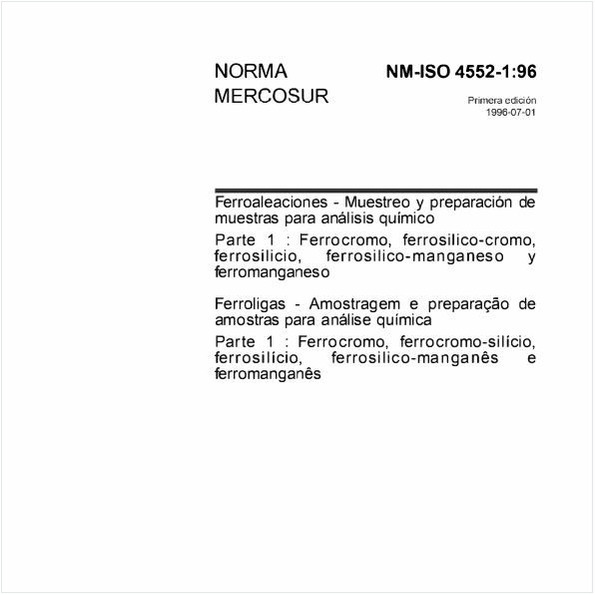 NORMA MERCOSUR

NM-ISO 4552-1:96

Primera edición
1996-07-01

Ferroaleaciones - Muestreo y preparación de muestras para análisis químico

Parte 1 : Ferrocromo, ferrosilico-cromo, ferrosilicio, ferrosilico-manganeso y ferromanganeso

Ferroligas - Amostragem e preparação de amostras para análise química

Parte 1 : Ferrocromo, ferrocromo-silício, ferrosilício, ferrosilico-manganês e ferromanganês